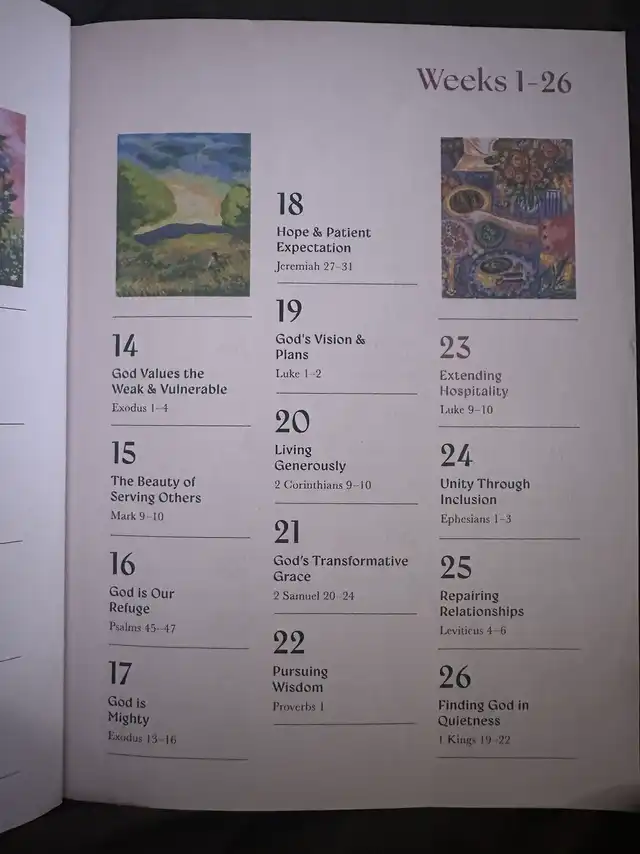 Weeks 1-26

14
God Values the Weak & Vulnerable
Exodus 1–4

15
The Beauty of Serving Others
Mark 9–10

16
God is Our Refuge
Psalms 45–47

17
God is Mighty
Exodus 13–16

18
Hope & Patient Expectation
Jeremiah 27–31

19
God's Vision & Plans
Luke 1–2

20
Living Generously
2 Corinthians 9–10

21
God's Transformative Grace
2 Samuel 20–24

22
Pursuing Wisdom
Proverbs 1

23
Extending Hospitality
Luke 9–10

24
Unity Through Inclusion
Ephesians 1–3

25
Repairing Relationships
Leviticus 4–6

26
Finding God in Quietness
1 Kings 19–22